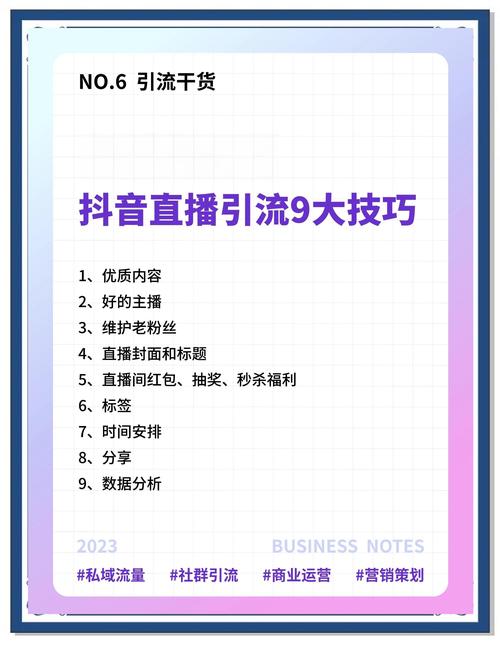 NO.6 引流干货

抖音直播引流9大技巧

1、优质内容
2、好的主播
3、维护老粉丝
4、直播封面和标题
5、直播间红包、抽奖、秒杀福利
6、标签
7、时间安排
8、分享
9、数据分析

2023 BUSINESS NOTES

#私域流量 #社群引流 #商业运营 #营销策划